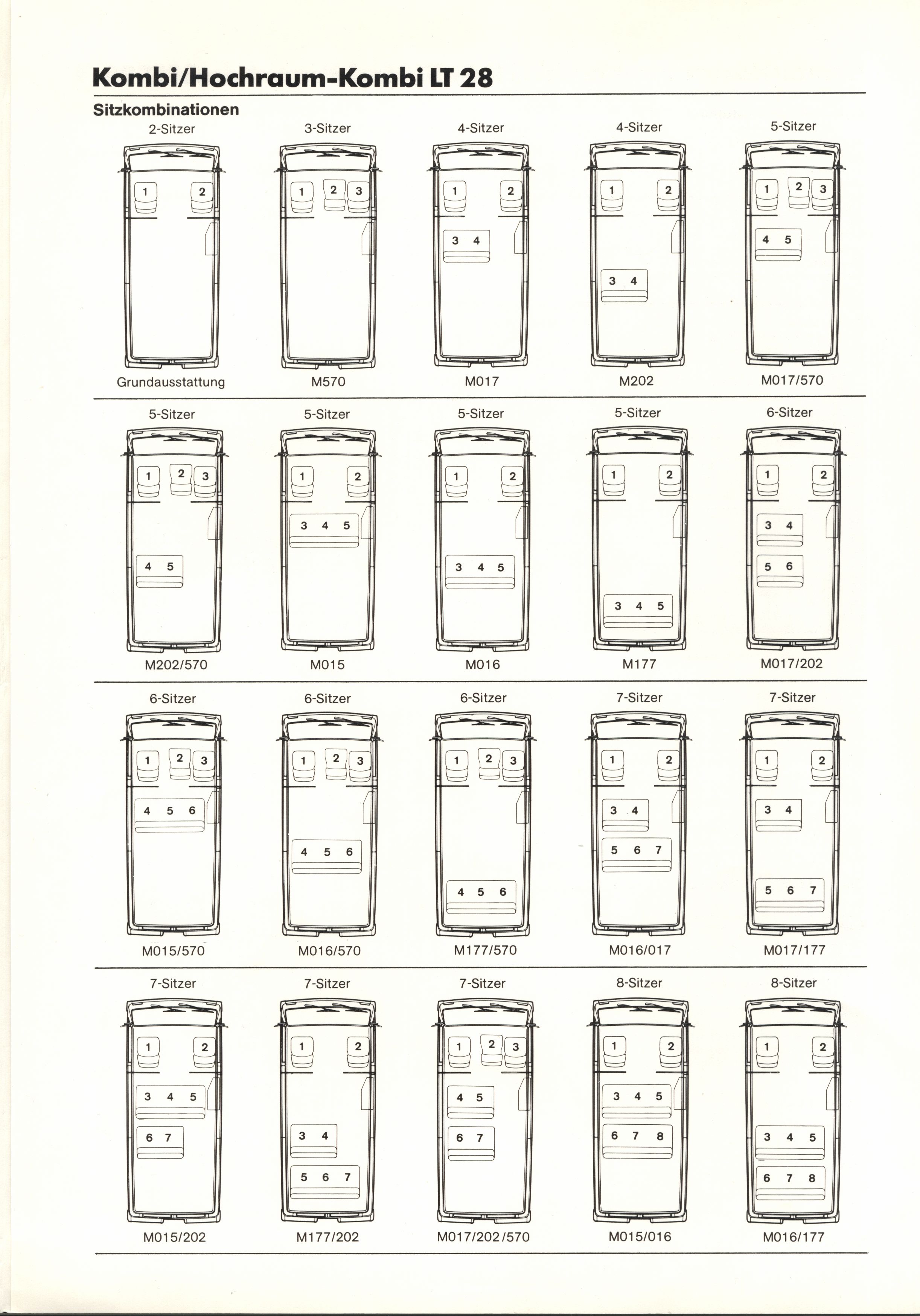 Kombi/Hochraum-Kombi LT 28

Sitzkombinationen

2-Sitzer
1 2
Grundausstattung

3-Sitzer
1 2 3
M570

4-Sitzer
1 2
3 4
M017

4-Sitzer
1 2
3 4
M202

5-Sitzer
1 2 3
4 5
M017/570

5-Sitzer
1 2 3
4 5
M202/570

5-Sitzer
1 2
3 4 5
M015

5-Sitzer
1 2
3 4 5
M016

5-Sitzer
1 2
3 4 5
M177

6-Sitzer
1 2
3 4
5 6
M017/202

6-Sitzer
1 2 3
4 5 6
M015/570

6-Sitzer
1 2 3
4 5 6
M016/570

6-Sitzer
1 2 3
4 5 6
M177/570

7-Sitzer
1 2
3 4
5 6 7
M016/017

7-Sitzer
1 2
3 4
5 6 7
M017/177

7-Sitzer
1 2
3 4 5
6 7
M015/202

7-Sitzer
1 2
3 4
5 6 7
M177/202

7-Sitzer
1 2 3
4 5
6 7
M017/202/570

8-Sitzer
1 2
3 4 5
6 7 8
M015/016

8-Sitzer
1 2
3 4 5
6 7 8
M016/177